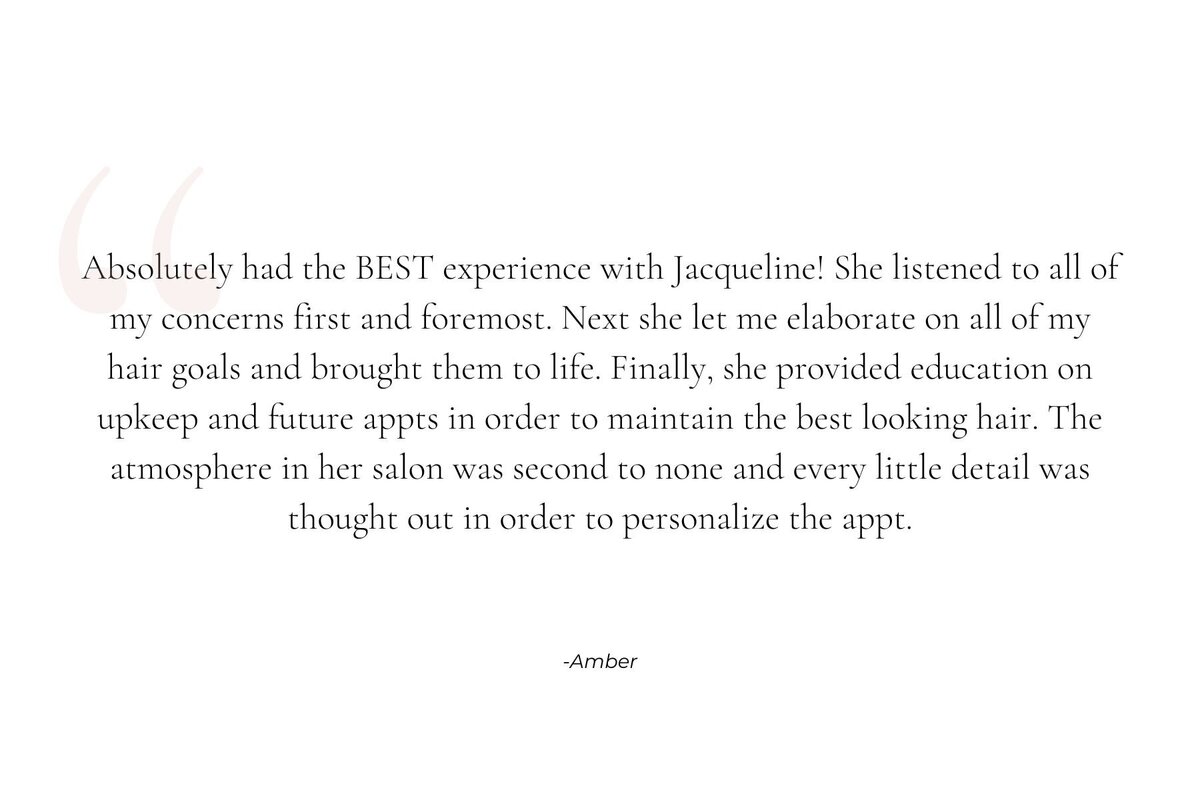 “

Absolutely had the BEST experience with Jacqueline! She listened to all of my concerns first and foremost. Next she let me elaborate on all of my hair goals and brought them to life. Finally, she provided education on upkeep and future appts in order to maintain the best looking hair. The atmosphere in her salon was second to none and every little detail was thought out in order to personalize the appt.

-Amber